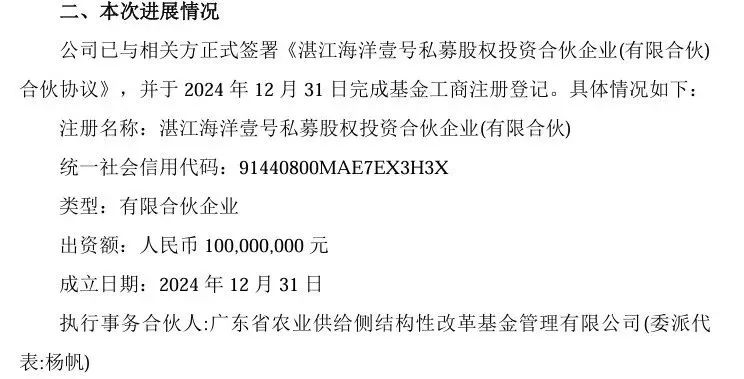 二、本次进展情况

公司已与相关方正式签署《湛江海洋壹号私募股权投资合伙企业(有限合伙)合伙协议》，并于 2024 年 12 月 31 日完成基金工商注册登记。具体情况如下：

注册名称：湛江海洋壹号私募股权投资合伙企业(有限合伙)

统一社会信用代码：91440800MAE7EX3H3X

类型：有限合伙企业

出资额：人民币 100,000,000 元

成立日期：2024 年 12 月 31 日

执行事务合伙人:广东省农业供给侧结构性改革基金管理有限公司(委派代表:杨帆)